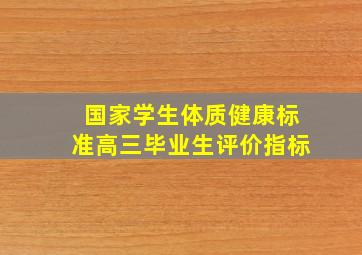 国家学生体质健康标准高三毕业生评价指标